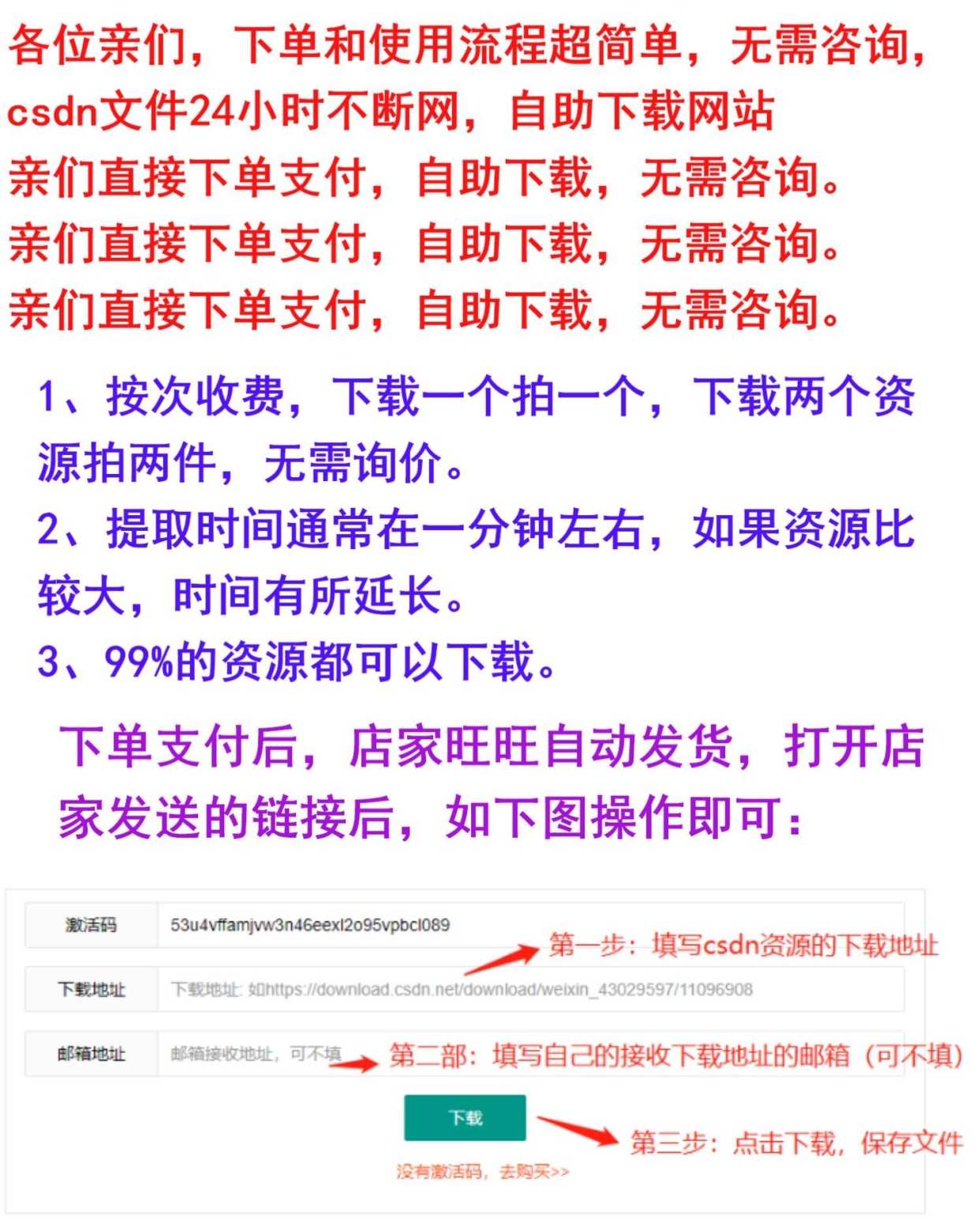 各位亲们，下单和使用流程超简单，无需咨询，csdn文件24小时不断网，自助下载网站
亲们直接下单支付，自助下载，无需咨询。
亲们直接下单支付，自助下载，无需咨询。
亲们直接下单支付，自助下载，无需咨询。

1、按次收费，下载一个拍一个，下载两个资源拍两件，无需询价。
2、提取时间通常在一分钟左右，如果资源比较大，时间有所延长。
3、99%的资源都可以下载。

下单支付后，店家旺旺自动发货，打开店家发送的链接后，如下图操作即可：

激活码 53u4vffamjvw3n46eexl2o95vpbcl089
第一步：填写csdn资源的下载地址
下载地址 下载地址: 如https://download.csdn.net/download/weixin_43029597/11096908
邮箱地址 邮箱接收地址，可不填
第二部：填写自己的接收下载地址的邮箱（可不填）
下载
第三步：点击下载，保存文件
没有激活码，去购买>>